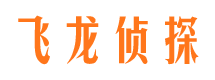 飞龙侦探